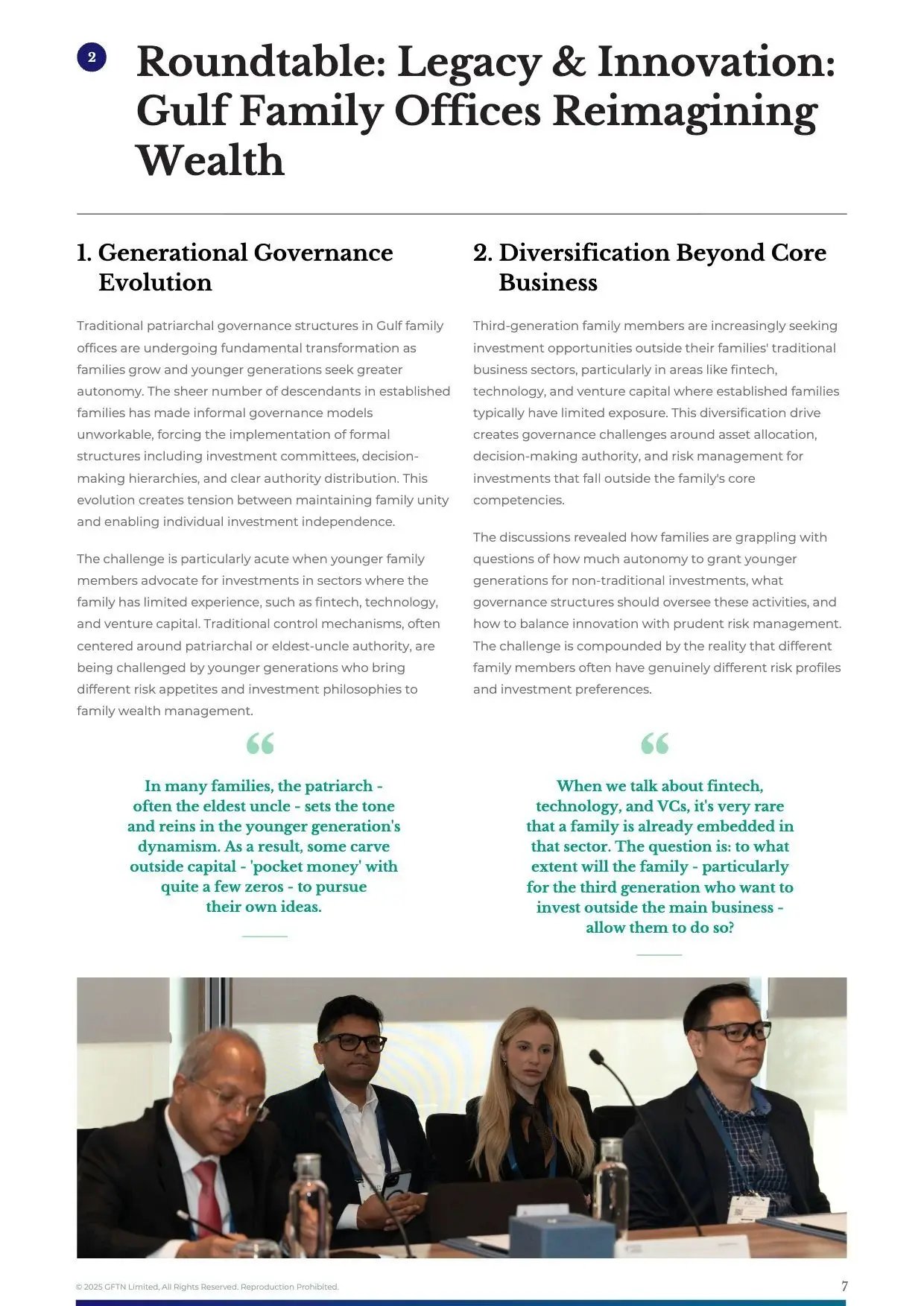 2

Roundtable: Legacy & Innovation: Gulf Family Offices Reimagining Wealth

1. Generational Governance Evolution

Traditional patriarchal governance structures in Gulf family offices are undergoing fundamental transformation as families grow and younger generations seek greater autonomy. The sheer number of descendants in established families has made informal governance models unworkable, forcing the implementation of formal structures including investment committees, decision-making hierarchies, and clear authority distribution. This evolution creates tension between maintaining family unity and enabling individual investment independence.

The challenge is particularly acute when younger family members advocate for investments in sectors where the family has limited experience, such as fintech, technology, and venture capital. Traditional control mechanisms, often centered around patriarchal or eldest-uncle authority, are being challenged by younger generations who bring different risk appetites and investment philosophies to family wealth management.

“

In many families, the patriarch - often the eldest uncle - sets the tone and reins in the younger generation's dynamism. As a result, some carve outside capital - 'pocket money' with quite a few zeros - to pursue their own ideas.

2. Diversification Beyond Core Business

Third-generation family members are increasingly seeking investment opportunities outside their families' traditional business sectors, particularly in areas like fintech, technology, and venture capital where established families typically have limited exposure. This diversification drive creates governance challenges around asset allocation, decision-making authority, and risk management for investments that fall outside the family's core competencies.

The discussions revealed how families are grappling with questions of how much autonomy to grant younger generations for non-traditional investments, what governance structures should oversee these activities, and how to balance innovation with prudent risk management. The challenge is compounded by the reality that different family members often have genuinely different risk profiles and investment preferences.

“

When we talk about fintech, technology, and VCs, it's very rare that a family is already embedded in that sector. The question is: to what extent will the family - particularly for the third generation who want to invest outside the main business - allow them to do so?

© 2025 GFTN Limited, All Rights Reserved. Reproduction Prohibited.

7